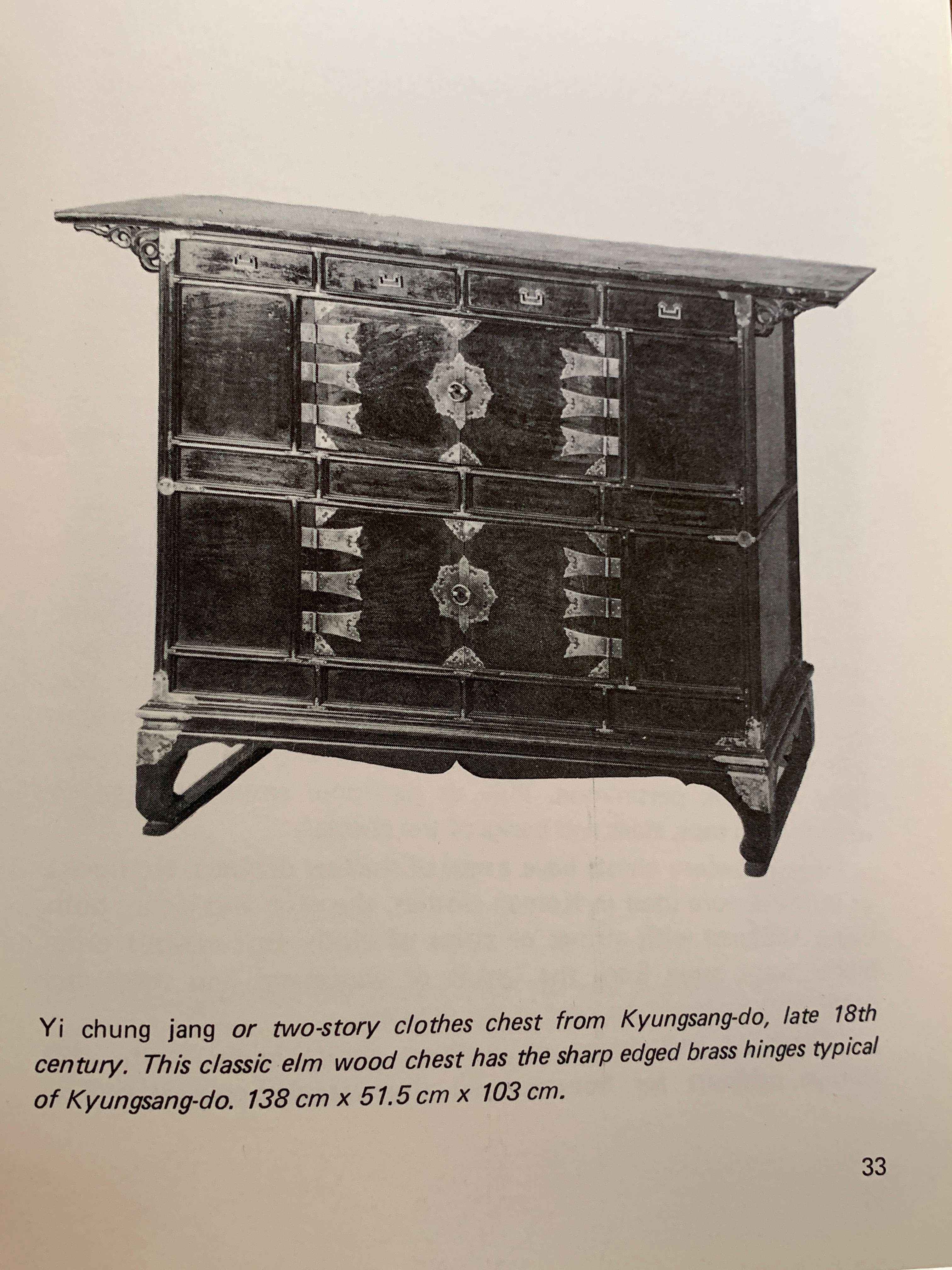 Yi chung jang or two-story clothes chest from Kyungsang-do, late 18th century. This classic elm wood chest has the sharp edged brass hinges typical of Kyungsang-do. 138 cm x 51.5 cm x 103 cm.

33